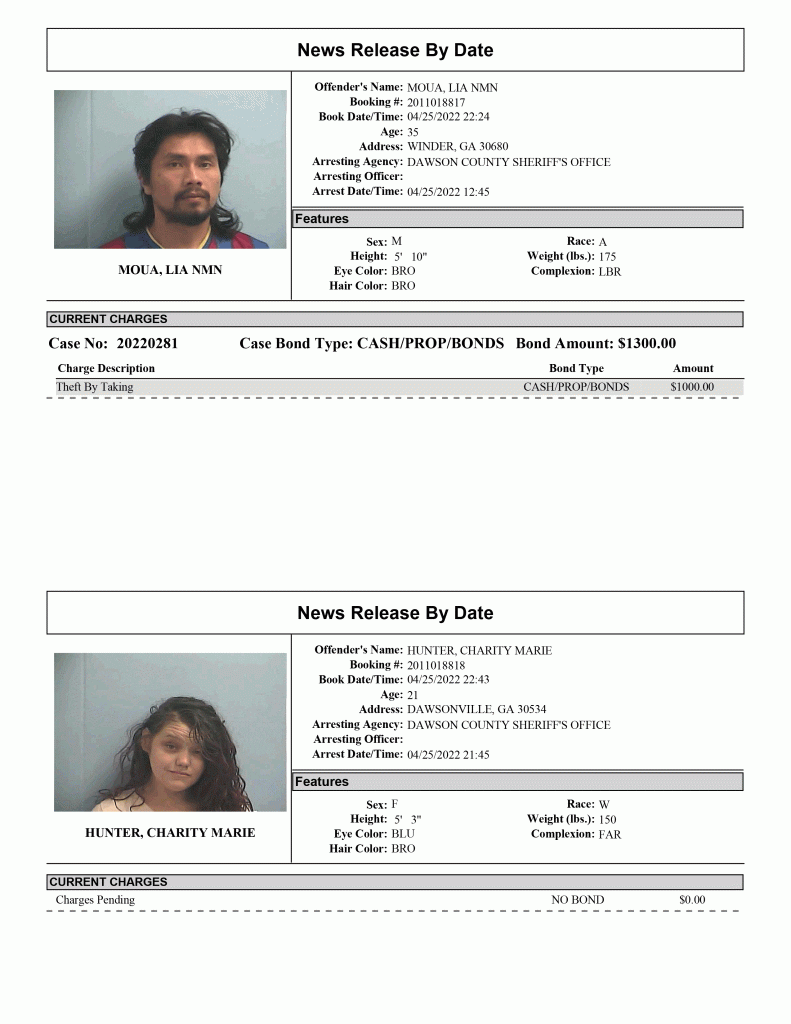 News Release By Date

MOUA, LIA NMN

Offender's Name: MOUA, LIA NMN
Booking #: 2011018817
Book Date/Time: 04/25/2022 22:24
Age: 35
Address: WINDER, GA 30680
Arresting Agency: DAWSON COUNTY SHERIFF'S OFFICE
Arresting Officer:
Arrest Date/Time: 04/25/2022 12:45

Features

Sex: M
Height: 5' 10"
Eye Color: BRO
Hair Color: BRO
Race: A
Weight (lbs.): 175
Complexion: LBR

CURRENT CHARGES

Case No: 20220281 Case Bond Type: CASH/PROP/BONDS Bond Amount: $1300.00

| Charge Description | Bond Type | Amount |
|---|---|---|
| Theft By Taking | CASH/PROP/BONDS | $1000.00 |

News Release By Date

HUNTER, CHARITY MARIE

Offender's Name: HUNTER, CHARITY MARIE
Booking #: 2011018818
Book Date/Time: 04/25/2022 22:43
Age: 21
Address: DAWSONVILLE, GA 30534
Arresting Agency: DAWSON COUNTY SHERIFF'S OFFICE
Arresting Officer:
Arrest Date/Time: 04/25/2022 21:45

Features

Sex: F
Height: 5' 3"
Eye Color: BLU
Hair Color: BRO
Race: W
Weight (lbs.): 150
Complexion: FAR

CURRENT CHARGES

Charges Pending NO BOND $0.00